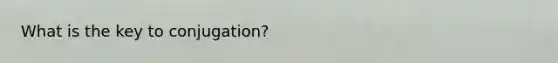 What is the key to conjugation?